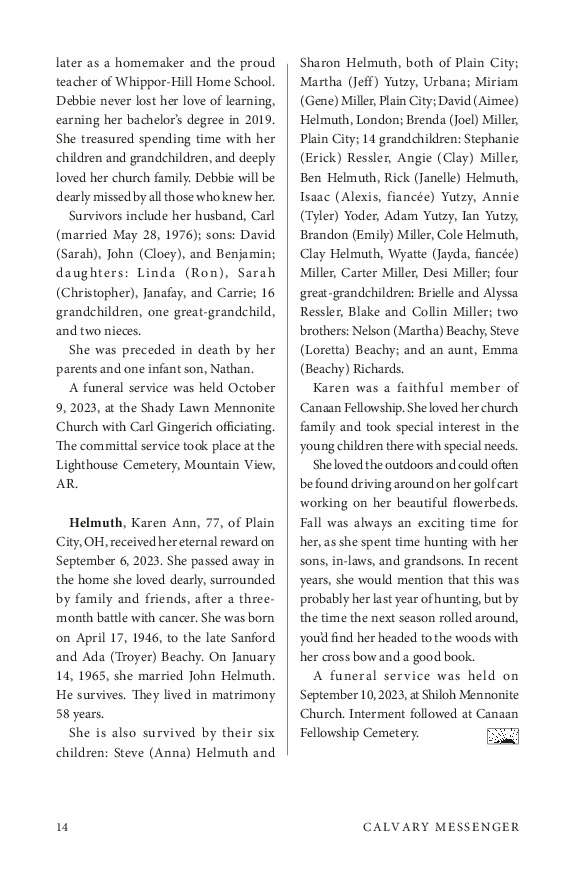 later as a homemaker and the proud teacher of Whippor-Hill Home School. Debbie never lost her love of learning, earning her bachelor's degree in 2019. She treasured spending time with her children and grandchildren, and deeply loved her church family. Debbie will be dearly missed by all those who knew her.

Survivors include her husband, Carl (married May 28, 1976); sons: David (Sarah), John (Cloey), and Benjamin; daughters: Linda (Ron), Sarah (Christopher), Janafay, and Carrie; 16 grandchildren, one great-grandchild, and two nieces.

She was preceded in death by her parents and one infant son, Nathan.

A funeral service was held October 9, 2023, at the Shady Lawn Mennonite Church with Carl Gingerich officiating. The committal service took place at the Lighthouse Cemetery, Mountain View, AR.

**Helmuth**, Karen Ann, 77, of Plain City, OH, received her eternal reward on September 6, 2023. She passed away in the home she loved dearly, surrounded by family and friends, after a three-month battle with cancer. She was born on April 17, 1946, to the late Sanford and Ada (Troyer) Beachy. On January 14, 1965, she married John Helmuth. He survives. They lived in matrimony 58 years.

She is also survived by their six children: Steve (Anna) Helmuth and Sharon Helmuth, both of Plain City; Martha (Jeff) Yutzy, Urbana; Miriam (Gene) Miller, Plain City; David (Aimee) Helmuth, London; Brenda (Joel) Miller, Plain City; 14 grandchildren: Stephanie (Erick) Ressler, Angie (Clay) Miller, Ben Helmuth, Rick (Janelle) Helmuth, Isaac (Alexis, fiancée) Yutzy, Annie (Tyler) Yoder, Adam Yutzy, Ian Yutzy, Brandon (Emily) Miller, Cole Helmuth, Clay Helmuth, Wyatte (Jayda, fiancée) Miller, Carter Miller, Desi Miller; four great-grandchildren: Brielle and Alyssa Ressler, Blake and Collin Miller; two brothers: Nelson (Martha) Beachy, Steve (Loretta) Beachy; and an aunt, Emma (Beachy) Richards.

Karen was a faithful member of Canaan Fellowship. She loved her church family and took special interest in the young children there with special needs.

She loved the outdoors and could often be found driving around on her golf cart working on her beautiful flowerbeds. Fall was always an exciting time for her, as she spent time hunting with her sons, in-laws, and grandsons. In recent years, she would mention that this was probably her last year of hunting, but by the time the next season rolled around, you'd find her headed to the woods with her cross bow and a good book.

A funeral service was held on September 10, 2023, at Shiloh Mennonite Church. Interment followed at Canaan Fellowship Cemetery.

14 CALVARY MESSENGER